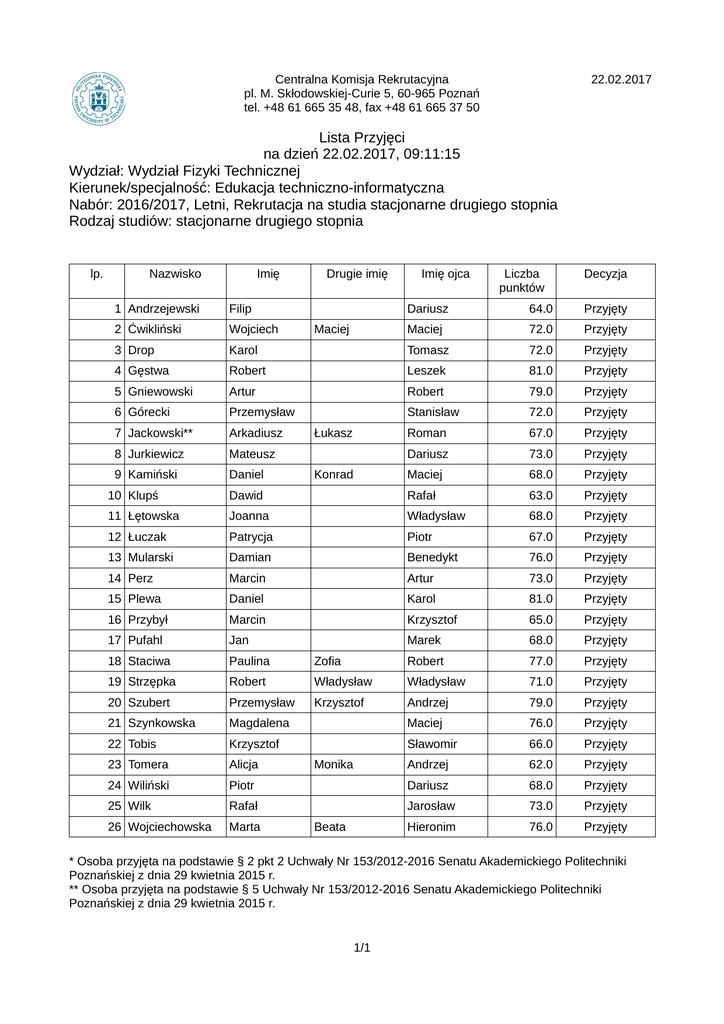 Centralna Komisja Rekrutacyjna
pl. M. Skłodowskiej-Curie 5, 60-965 Poznań
tel. +48 61 665 35 48, fax +48 61 665 37 50

22.02.2017

Lista Przyjęci
na dzień 22.02.2017, 09:11:15

Wydział: Wydział Fizyki Technicznej
Kierunek/specjalność: Edukacja techniczno-informatyczna
Nabór: 2016/2017, Letni, Rekrutacja na studia stacjonarne drugiego stopnia
Rodzaj studiów: stacjonarne drugiego stopnia

| lp. | Nazwisko | Imię | Drugie imię | Imię ojca | Liczba punktów | Decyzja |
|---|---|---|---|---|---|---|
| 1 | Andrzejewski | Filip | | Dariusz | 64.0 | Przyjęty |
| 2 | Ćwikliński | Wojciech | Maciej | Maciej | 72.0 | Przyjęty |
| 3 | Drop | Karol | | Tomasz | 72.0 | Przyjęty |
| 4 | Gęstwa | Robert | | Leszek | 81.0 | Przyjęty |
| 5 | Gniewowski | Artur | | Robert | 79.0 | Przyjęty |
| 6 | Górecki | Przemysław | | Stanisław | 72.0 | Przyjęty |
| 7 | Jackowski** | Arkadiusz | Łukasz | Roman | 67.0 | Przyjęty |
| 8 | Jurkiewicz | Mateusz | | Dariusz | 73.0 | Przyjęty |
| 9 | Kamiński | Daniel | Konrad | Maciej | 68.0 | Przyjęty |
| 10 | Klupś | Dawid | | Rafał | 63.0 | Przyjęty |
| 11 | Łętowska | Joanna | | Władysław | 68.0 | Przyjęty |
| 12 | Łuczak | Patrycja | | Piotr | 67.0 | Przyjęty |
| 13 | Mularski | Damian | | Benedykt | 76.0 | Przyjęty |
| 14 | Perz | Marcin | | Artur | 73.0 | Przyjęty |
| 15 | Plewa | Daniel | | Karol | 81.0 | Przyjęty |
| 16 | Przybył | Marcin | | Krzysztof | 65.0 | Przyjęty |
| 17 | Pufahl | Jan | | Marek | 68.0 | Przyjęty |
| 18 | Staciwa | Paulina | Zofia | Robert | 77.0 | Przyjęty |
| 19 | Strzępka | Robert | Władysław | Władysław | 71.0 | Przyjęty |
| 20 | Szubert | Przemysław | Krzysztof | Andrzej | 79.0 | Przyjęty |
| 21 | Szynkowska | Magdalena | | Maciej | 76.0 | Przyjęty |
| 22 | Tobis | Krzysztof | | Sławomir | 66.0 | Przyjęty |
| 23 | Tomera | Alicja | Monika | Andrzej | 62.0 | Przyjęty |
| 24 | Wiliński | Piotr | | Dariusz | 68.0 | Przyjęty |
| 25 | Wilk | Rafał | | Jarosław | 73.0 | Przyjęty |
| 26 | Wojciechowska | Marta | Beata | Hieronim | 76.0 | Przyjęty |

* Osoba przyjęta na podstawie § 2 pkt 2 Uchwały Nr 153/2012-2016 Senatu Akademickiego Politechniki Poznańskiej z dnia 29 kwietnia 2015 r.
** Osoba przyjęta na podstawie § 5 Uchwały Nr 153/2012-2016 Senatu Akademickiego Politechniki Poznańskiej z dnia 29 kwietnia 2015 r.

1/1